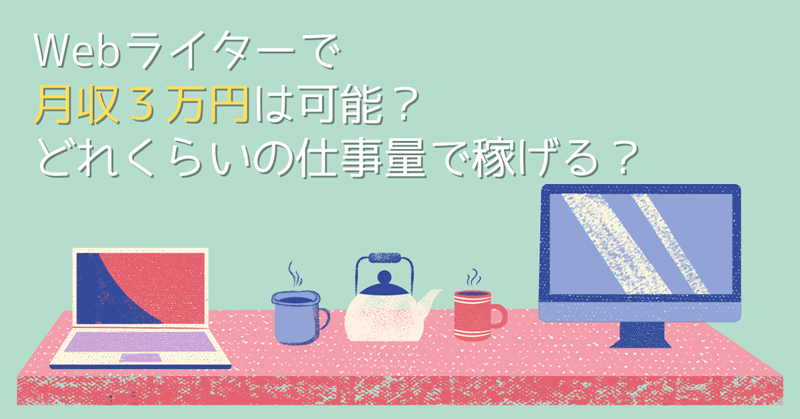 Webライターで
月収３万円は可能？
どれくらいの仕事量で稼げる？